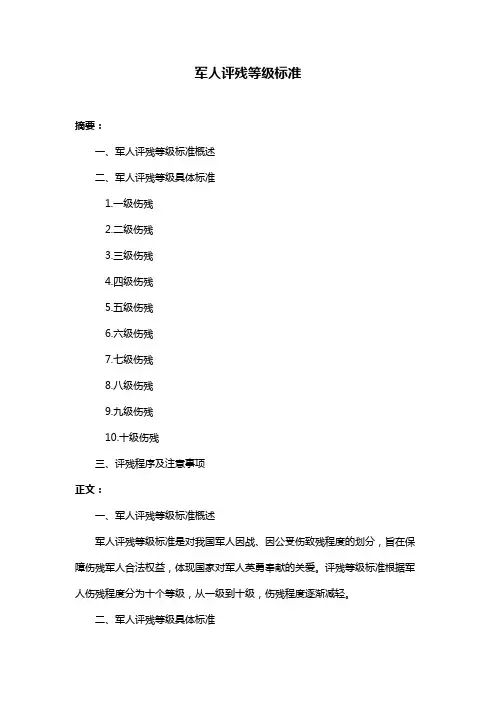 军人评残等级标准

摘要：

一、军人评残等级标准概述

二、军人评残等级具体标准

1.一级伤残

2.二级伤残

3.三级伤残

4.四级伤残

5.五级伤残

6.六级伤残

7.七级伤残

8.八级伤残

9.九级伤残

10.十级伤残

三、评残程序及注意事项

正文：

一、军人评残等级标准概述

军人评残等级标准是对我国军人因战、因公受伤致残程度的划分，旨在保障伤残军人合法权益，体现国家对军人英勇奉献的关爱。评残等级标准根据军人伤残程度分为十个等级，从一级到十级，伤残程度逐渐减轻。

二、军人评残等级具体标准